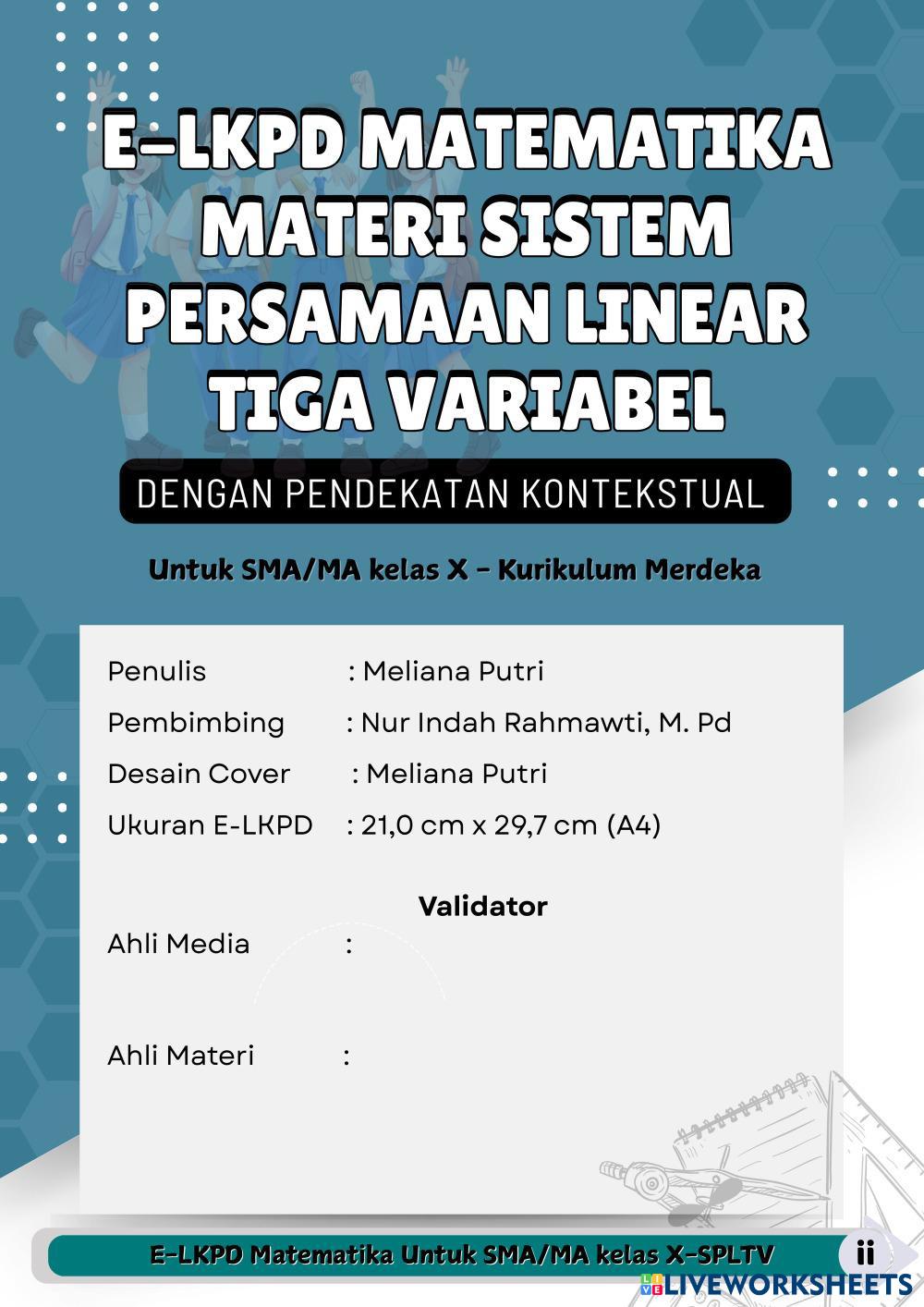 E-LKPD MATEMATIKA MATERI SISTEM PERSAMAAN LINEAR TIGA VARIABEL

DENGAN PENDEKATAN KONTEKSTUAL

Untuk SMA/MA kelas X - Kurikulum Merdeka

Penulis : Meliana Putri
Pembimbing : Nur Indah Rahmawti, M. Pd
Desain Cover : Meliana Putri
Ukuran E-LKPD : 21,0 cm x 29,7 cm (A4)

Validator
Ahli Media :

Ahli Materi :

E-LKPD Matematika Untuk SMA/MA kelas X-SPLTV ii

LIVEWORKSHEETS